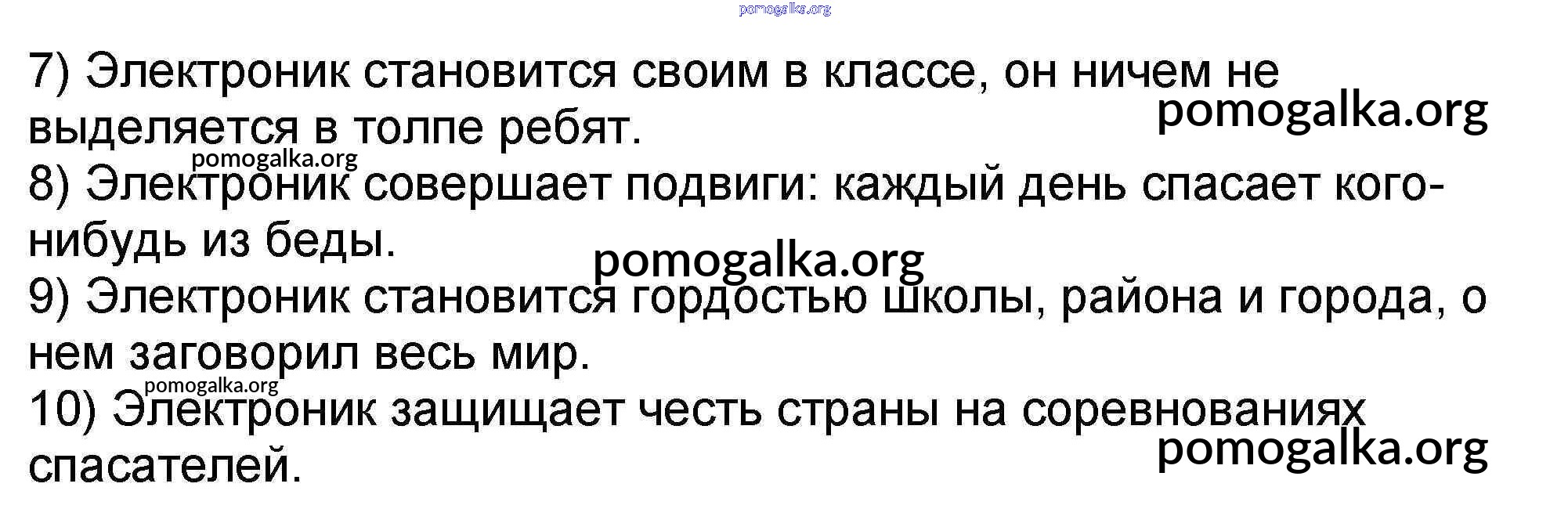 7) Электроник становится своим в классе, он ничем не выделяется в толпе ребят.

8) Электроник совершает подвиги: каждый день спасает кого-нибудь из беды.

9) Электроник становится гордостью школы, района и города, о нем заговорил весь мир.

10) Электроник защищает честь страны на соревнованиях спасателей.

pomogalka.org